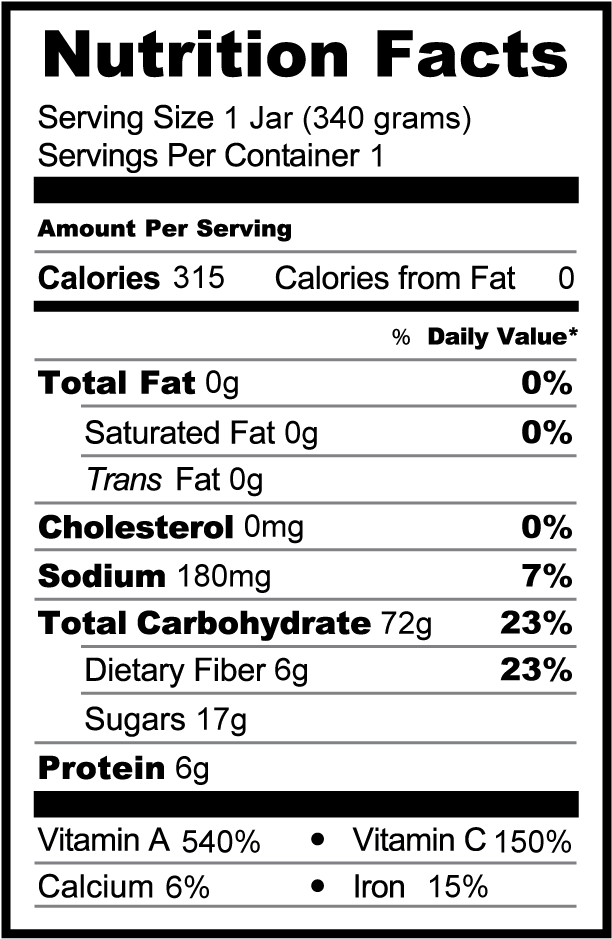 Nutrition Facts

Serving Size 1 Jar (340 grams)
Servings Per Container 1

Amount Per Serving

Calories 315 Calories from Fat 0

% Daily Value*

Total Fat 0g 0%

Saturated Fat 0g 0%

Trans Fat 0g

Cholesterol 0mg 0%

Sodium 180mg 7%

Total Carbohydrate 72g 23%

Dietary Fiber 6g 23%

Sugars 17g

Protein 6g

Vitamin A 540% • Vitamin C 150%

Calcium 6% • Iron 15%